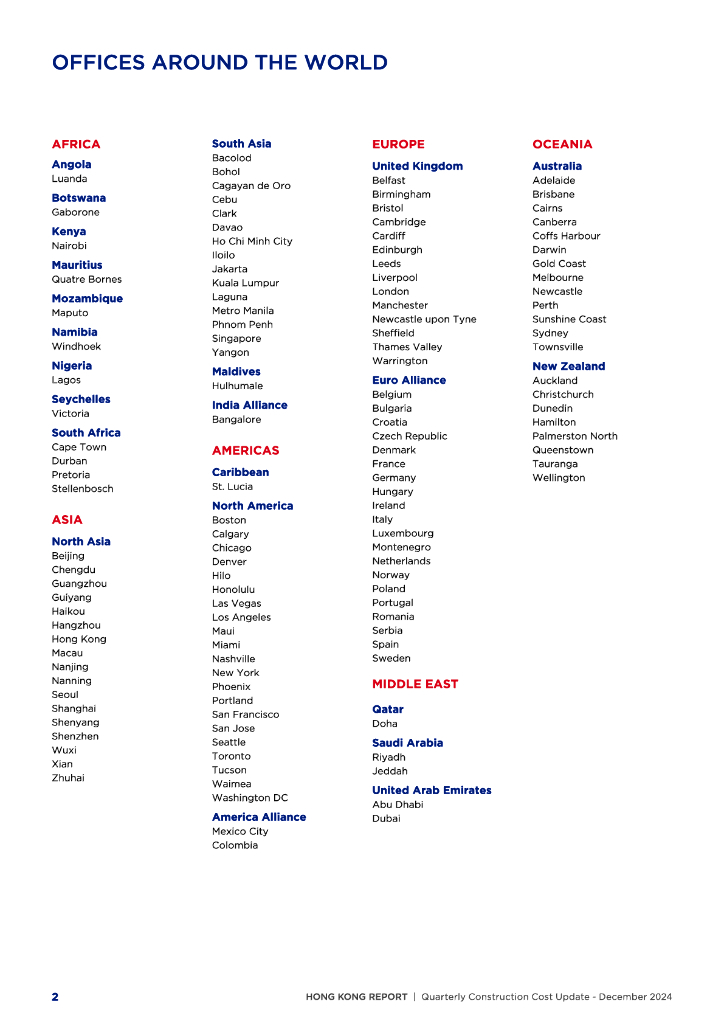 OFFICES AROUND THE WORLD

AFRICA

Angola
Luanda

Botswana
Gaborone

Kenya
Nairobi

Mauritius
Quatre Bornes

Mozambique
Maputo

Namibia
Windhoek

Nigeria
Lagos

Seychelles
Victoria

South Africa
Cape Town
Durban
Pretoria
Stellenbosch

ASIA

North Asia
Beijing
Chengdu
Guangzhou
Guiyang
Haikou
Hangzhou
Hong Kong
Macau
Nanjing
Nanning
Seoul
Shanghai
Shenyang
Shenzhen
Wuxi
Xian
Zhuhai

South Asia
Bacolod
Bohol
Cagayan de Oro
Cebu
Clark
Davao
Ho Chi Minh City
Iloilo
Jakarta
Kuala Lumpur
Laguna
Metro Manila
Phnom Penh
Singapore
Yangon

Maldives
Hulhumale

India Alliance
Bangalore

AMERICAS

Caribbean
St. Lucia

North America
Boston
Calgary
Chicago
Denver
Hilo
Honolulu
Las Vegas
Los Angeles
Maui
Miami
Nashville
New York
Phoenix
Portland
San Francisco
San Jose
Seattle
Toronto
Tucson
Waimea
Washington DC

America Alliance
Mexico City
Colombia

EUROPE

United Kingdom
Belfast
Birmingham
Bristol
Cambridge
Cardiff
Edinburgh
Leeds
Liverpool
London
Manchester
Newcastle upon Tyne
Sheffield
Thames Valley
Warrington

Euro Alliance
Belgium
Bulgaria
Croatia
Czech Republic
Denmark
France
Germany
Hungary
Ireland
Italy
Luxembourg
Montenegro
Netherlands
Norway
Poland
Portugal
Romania
Serbia
Spain
Sweden

MIDDLE EAST

Qatar
Doha

Saudi Arabia
Riyadh
Jeddah

United Arab Emirates
Abu Dhabi
Dubai

OCEANIA

Australia
Adelaide
Brisbane
Cairns
Canberra
Coffs Harbour
Darwin
Gold Coast
Melbourne
Newcastle
Perth
Sunshine Coast
Sydney
Townsville

New Zealand
Auckland
Christchurch
Dunedin
Hamilton
Palmerston North
Queenstown
Tauranga
Wellington

2 HONG KONG REPORT | Quarterly Construction Cost Update - December 2024